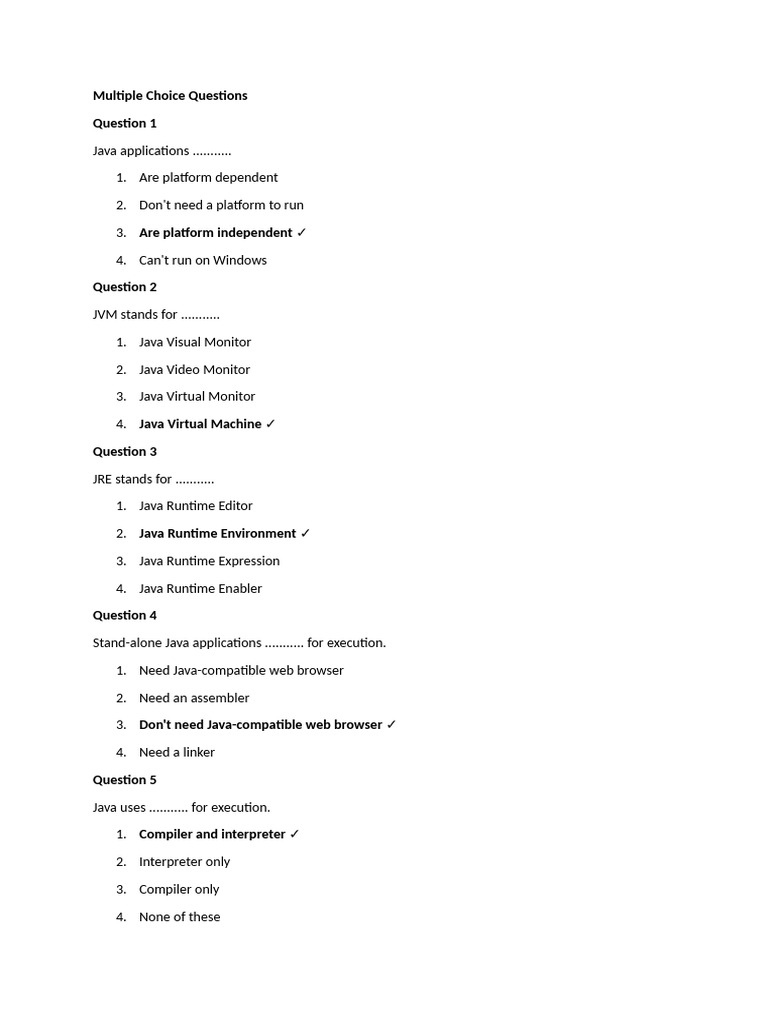 Multiple Choice Questions

Question 1

Java applications ...........

1. Are platform dependent
2. Don't need a platform to run
3. Are platform independent ✓
4. Can't run on Windows

Question 2

JVM stands for ...........

1. Java Visual Monitor
2. Java Video Monitor
3. Java Virtual Monitor
4. Java Virtual Machine ✓

Question 3

JRE stands for ...........

1. Java Runtime Editor
2. Java Runtime Environment ✓
3. Java Runtime Expression
4. Java Runtime Enabler

Question 4

Stand-alone Java applications ........... for execution.

1. Need Java-compatible web browser
2. Need an assembler
3. Don't need Java-compatible web browser ✓
4. Need a linker

Question 5

Java uses ........... for execution.

1. Compiler and interpreter ✓
2. Interpreter only
3. Compiler only
4. None of these